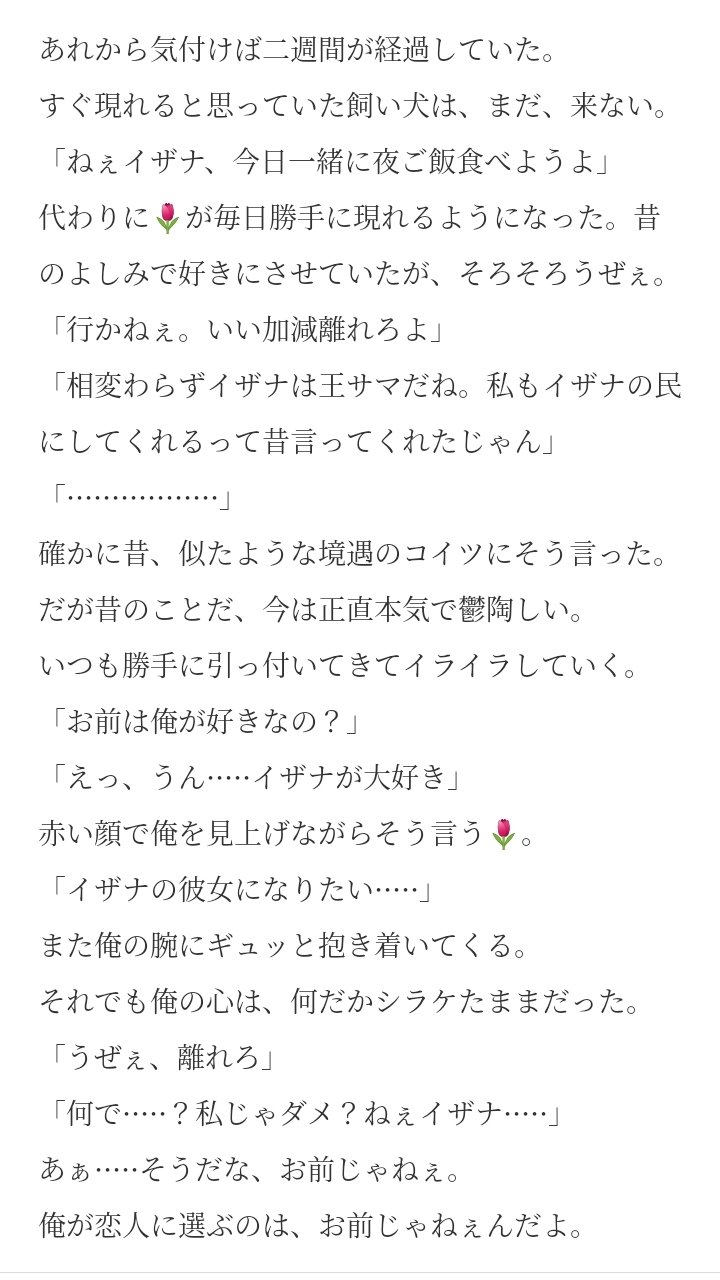 あれから気付けば二週間が経過していた。
すぐ現れると思っていた飼い犬は、まだ、来ない。
「ねぇイザナ、今日一緒に夜ご飯食べようよ」
代わりに🌷が毎日勝手に現れるようになった。昔のよしみで好きにさせていたが、そろそろうぜぇ。
「行かねぇ。いい加減離れろよ」
「相変わらずイザナは王サマだね。私もイザナの民にしてくれるって昔言ってくれたじゃん」
「………………」
確かに昔、似たような境遇のコイツにそう言った。
だが昔のことだ、今は正直本気で鬱陶しい。
いつも勝手に引っ付いてきてイライラしていく。
「お前は俺が好きなの？」
「えっ、うん……イザナが大好き」
赤い顔で俺を見上げながらそう言う🌷。
「イザナの彼女になりたい……」
また俺の腕にギュッと抱き着いてくる。
それでも俺の心は、何だかシラケたままだった。
「うぜぇ、離れろ」
「何で……？私じゃダメ？ねぇイザナ……」
あぁ……そうだな、お前じゃねぇ。
俺が恋人に選ぶのは、お前じゃねぇんだよ。